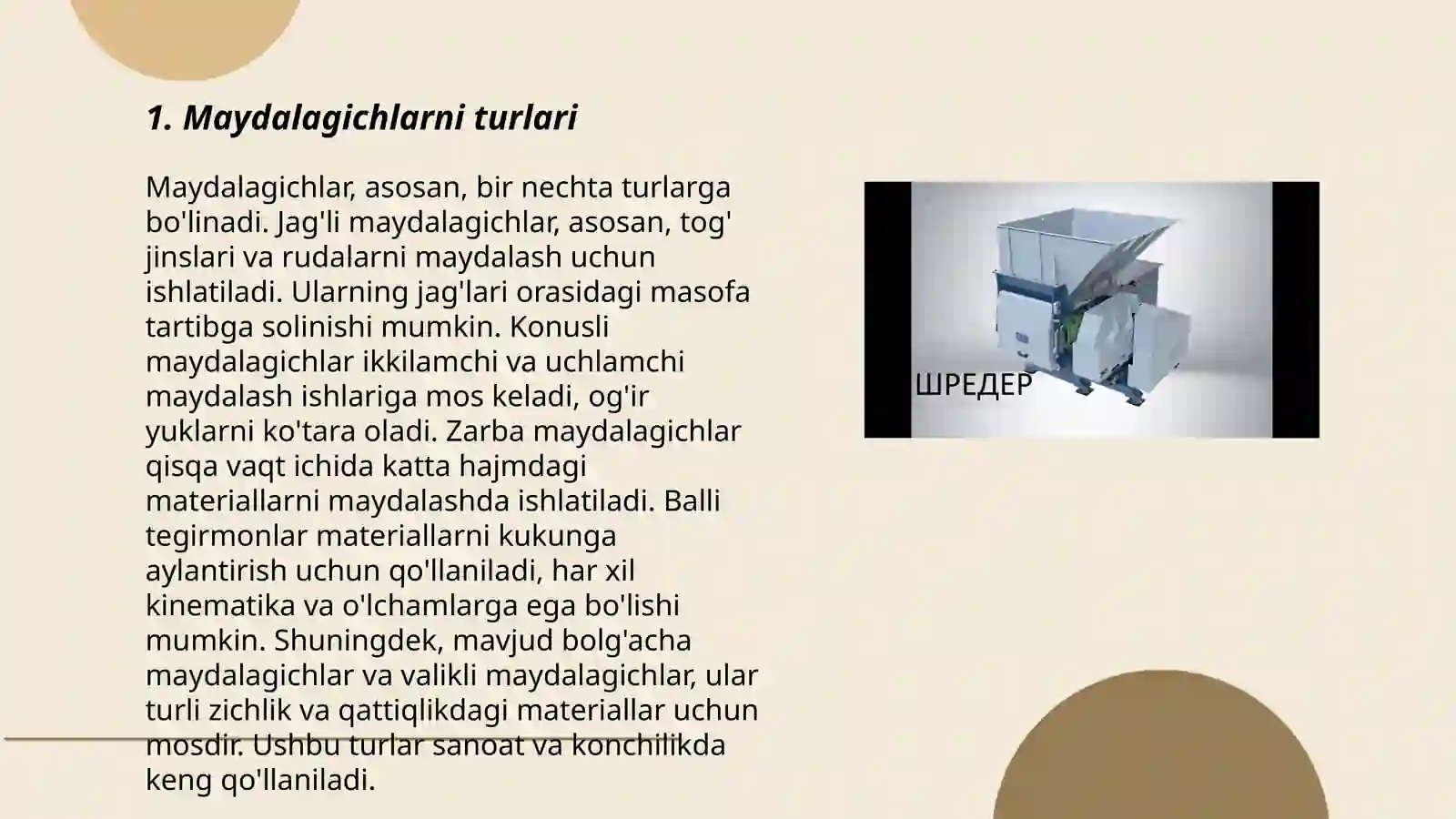 1. Maydalagichlarni turlari

Maydalagichlar, asosan, bir nechta turlarga bo'linadi. Jag'li maydalagichlar, asosan, tog' jinslari va rudalarni maydalash uchun ishlatiladi. Ularning jag'lari orasidagi masofa tartibga solinishi mumkin. Konusli maydalagichlar ikkilamchi va uchlamchi maydalash ishlariga mos keladi, og'ir yuklarni ko'tara oladi. Zarba maydalagichlar qisqa vaqt ichida katta hajmdagi materiallarni maydalashda ishlatiladi. Balli tegirmonlar materiallarni kukunga aylantirish uchun qo'llaniladi, har xil kinematika va o'lchamlarga ega bo'lishi mumkin. Shuningdek, mavjud bolg'acha maydalagichlar va valikli maydalagichlar, ular turli zichlik va qattiqlikdagi materiallar uchun mosdir. Ushbu turlar sanoat va konchilikda keng qo'llaniladi.

ШРЕДЕР